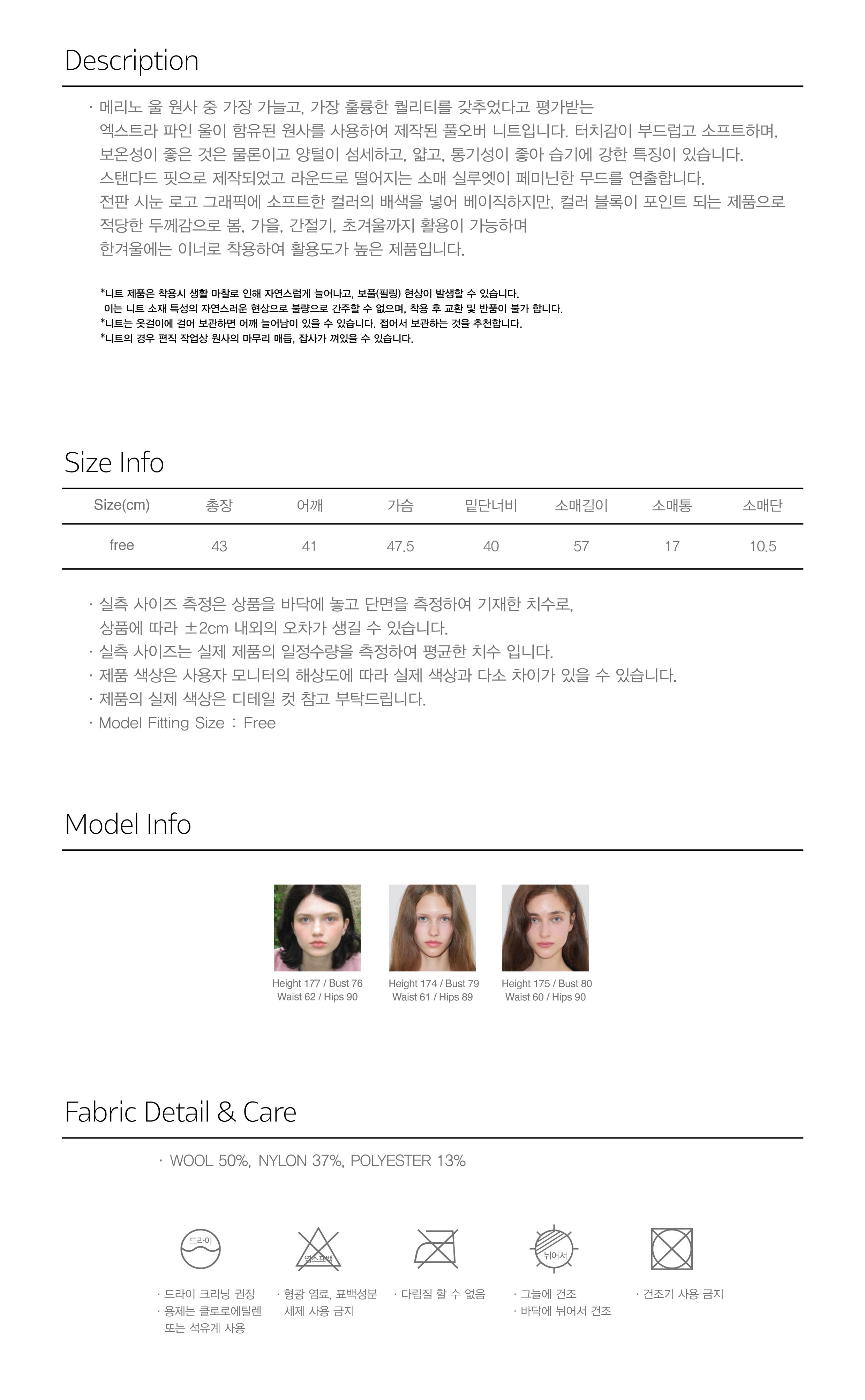 Description

· 메리노 울 원사 중 가장 가늘고, 가장 훌륭한 퀄리티를 갖추었다고 평가받는
엑스트라 파인 울이 함유된 원사를 사용하여 제작된 풀오버 니트입니다. 터치감이 부드럽고 소프트하며,
보온성이 좋은 것은 물론이고 양털이 섬세하고, 얇고, 통기성이 좋아 습기에 강한 특징이 있습니다.
스탠다드 핏으로 제작되었고 라운드로 떨어지는 소매 실루엣이 페미닌한 무드를 연출합니다.
전판 시눈 로고 그래픽에 소프트한 컬러의 배색을 넣어 베이직하지만, 컬러 블록이 포인트 되는 제품으로
적당한 두께감으로 봄, 가을, 간절기, 초겨울까지 활용이 가능하며
한겨울에는 이너로 착용하여 활용도가 높은 제품입니다.

*니트 제품은 착용시 생활 마찰로 인해 자연스럽게 늘어나고, 보풀(필링) 현상이 발생할 수 있습니다.
이는 니트 소재 특성의 자연스러운 현상으로 불량으로 간주할 수 없으며, 착용 후 교환 및 반품이 불가 합니다.
*니트는 옷걸이에 걸어 보관하면 어깨 늘어남이 있을 수 있습니다. 접어서 보관하는 것을 추천합니다.
*니트의 경우 편직 작업상 원사의 마무리 매듭, 잡사가 껴있을 수 있습니다.

Size Info

| Size(cm) | 총장 | 어깨 | 가슴 | 밑단너비 | 소매길이 | 소매통 | 소매단 |
|---|---|---|---|---|---|---|---|
| free | 43 | 41 | 47.5 | 40 | 57 | 17 | 10.5 |

· 실측 사이즈 측정은 상품을 바닥에 놓고 단면을 측정하여 기재한 치수로,
상품에 따라 ±2cm 내외의 오차가 생길 수 있습니다.
· 실측 사이즈는 실제 제품의 일정수량을 측정하여 평균한 치수 입니다.
· 제품 색상은 사용자 모니터의 해상도에 따라 실제 색상과 다소 차이가 있을 수 있습니다.
· 제품의 실제 색상은 디테일 컷 참고 부탁드립니다.
· Model Fitting Size : Free

Model Info

Height 177 / Bust 76
Waist 62 / Hips 90

Height 174 / Bust 79
Waist 61 / Hips 89

Height 175 / Bust 80
Waist 60 / Hips 90

Fabric Detail & Care

· WOOL 50%, NYLON 37%, POLYESTER 13%

드라이
· 드라이 크리닝 권장
· 용제는 클로로에틸렌 또는 석유계 사용

염소표백
· 형광 염료, 표백성분 세제 사용 금지

· 다림질 할 수 없음

뉘어서
· 그늘에 건조
· 바닥에 뉘어서 건조

· 건조기 사용 금지